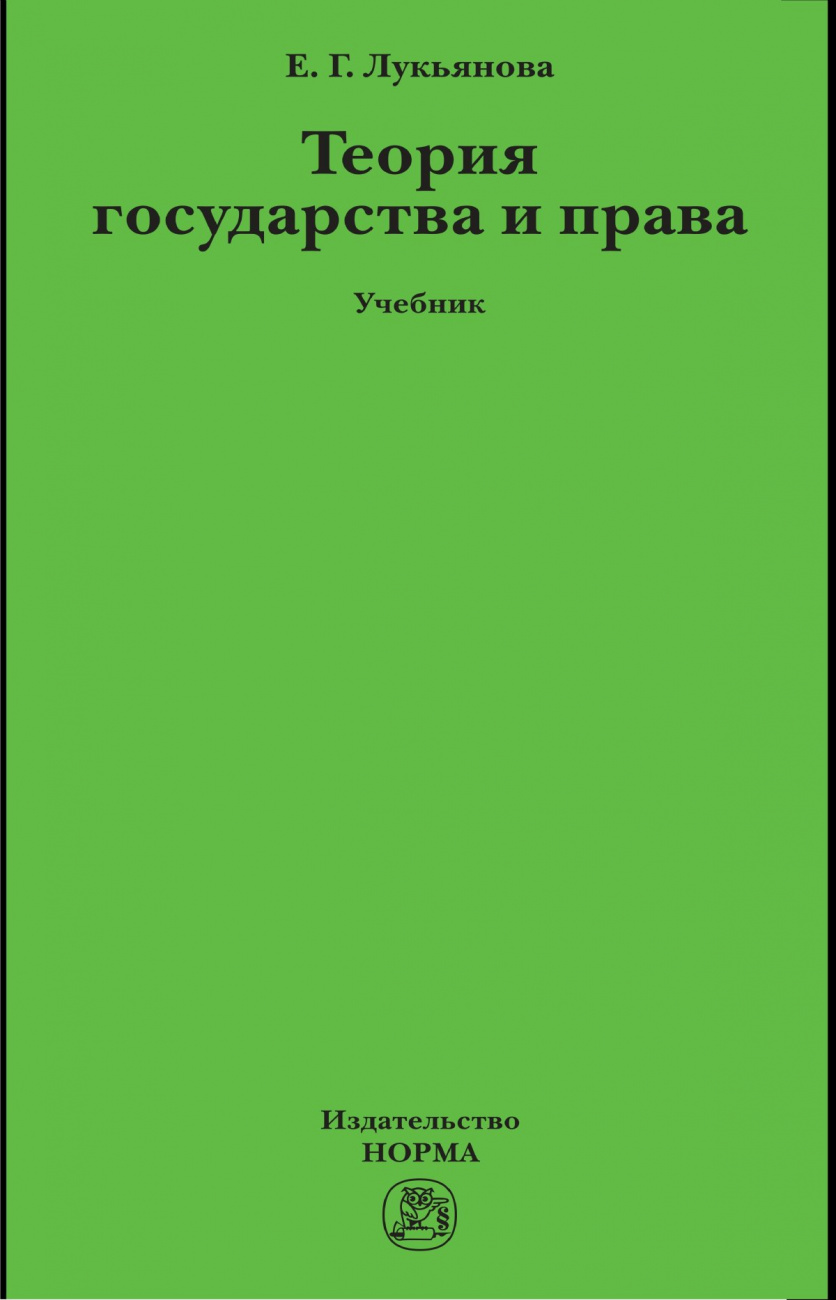 Е. Г. Лукьянова

Теория государства и права

Учебник

Издательство
НОРМА

§